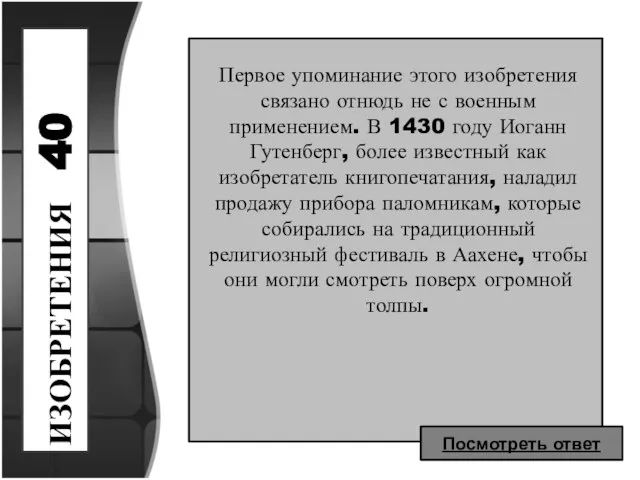 ИЗОБРЕТЕНИЯ 40

Первое упоминание этого изобретения связано отнюдь не с военным применением. В 1430 году Иоганн Гутенберг, более известный как изобретатель книгопечатания, наладил продажу прибора паломникам, которые собирались на традиционный религиозный фестиваль в Аахене, чтобы они могли смотреть поверх огромной толпы.

Посмотреть ответ